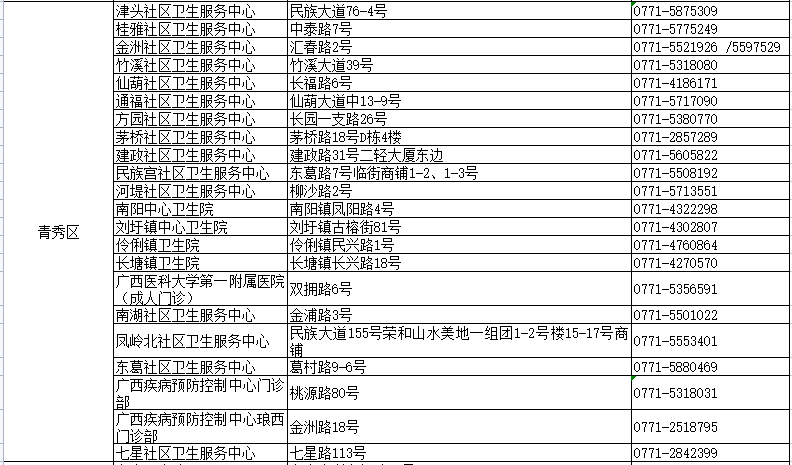 | 青秀区 | 津头社区卫生服务中心 | 民族大道76-4号 | 0771-5875309 |
|---|---|---|---|
| | 桂雅社区卫生服务中心 | 中泰路7号 | 0771-5775249 |
| | 金洲社区卫生服务中心 | 汇春路2号 | 0771-5521926 /5597529 |
| | 竹溪社区卫生服务中心 | 竹溪大道39号 | 0771-5318080 |
| | 仙葫社区卫生服务中心 | 长福路6号 | 0771-4186171 |
| | 通福社区卫生服务中心 | 仙葫大道中13-9号 | 0771-5717090 |
| | 方园社区卫生服务中心 | 长园一支路26号 | 0771-5380770 |
| | 茅桥社区卫生服务中心 | 茅桥路18号D栋4楼 | 0771-2857289 |
| | 建政社区卫生服务中心 | 建政路31号二轻大厦东边 | 0771-5605822 |
| | 民族宫社区卫生服务中心 | 东葛路7号临街商铺1-2、1-3号 | 0771-5508192 |
| | 河堤社区卫生服务中心 | 柳沙路2号 | 0771-5713551 |
| | 南阳中心卫生院 | 南阳镇凤阳路4号 | 0771-4322298 |
| | 刘圩镇中心卫生院 | 刘圩镇古榕街81号 | 0771-4302807 |
| | 伶俐镇卫生院 | 伶俐镇民兴路1号 | 0771-4760864 |
| | 长塘镇卫生院 | 长塘镇长兴路18号 | 0771-4270570 |
| | 广西医科大学第一附属医院（成人门诊） | 双拥路6号 | 0771-5356591 |
| | 南湖社区卫生服务中心 | 金浦路3号 | 0771-5501022 |
| | 凤岭北社区卫生服务中心 | 民族大道155号荣和山水美地一组团1-2号楼15-17号商铺 | 0771-5553401 |
| | 东葛社区卫生服务中心 | 葛村路9-6号 | 0771-5880469 |
| | 广西疾病预防控制中心门诊部 | 桃源路80号 | 0771-5318031 |
| | 广西疾病预防控制中心琅西门诊部 | 金洲路18号 | 0771-2518795 |
| | 七星社区卫生服务中心 | 七星路113号 | 0771-2842399 |